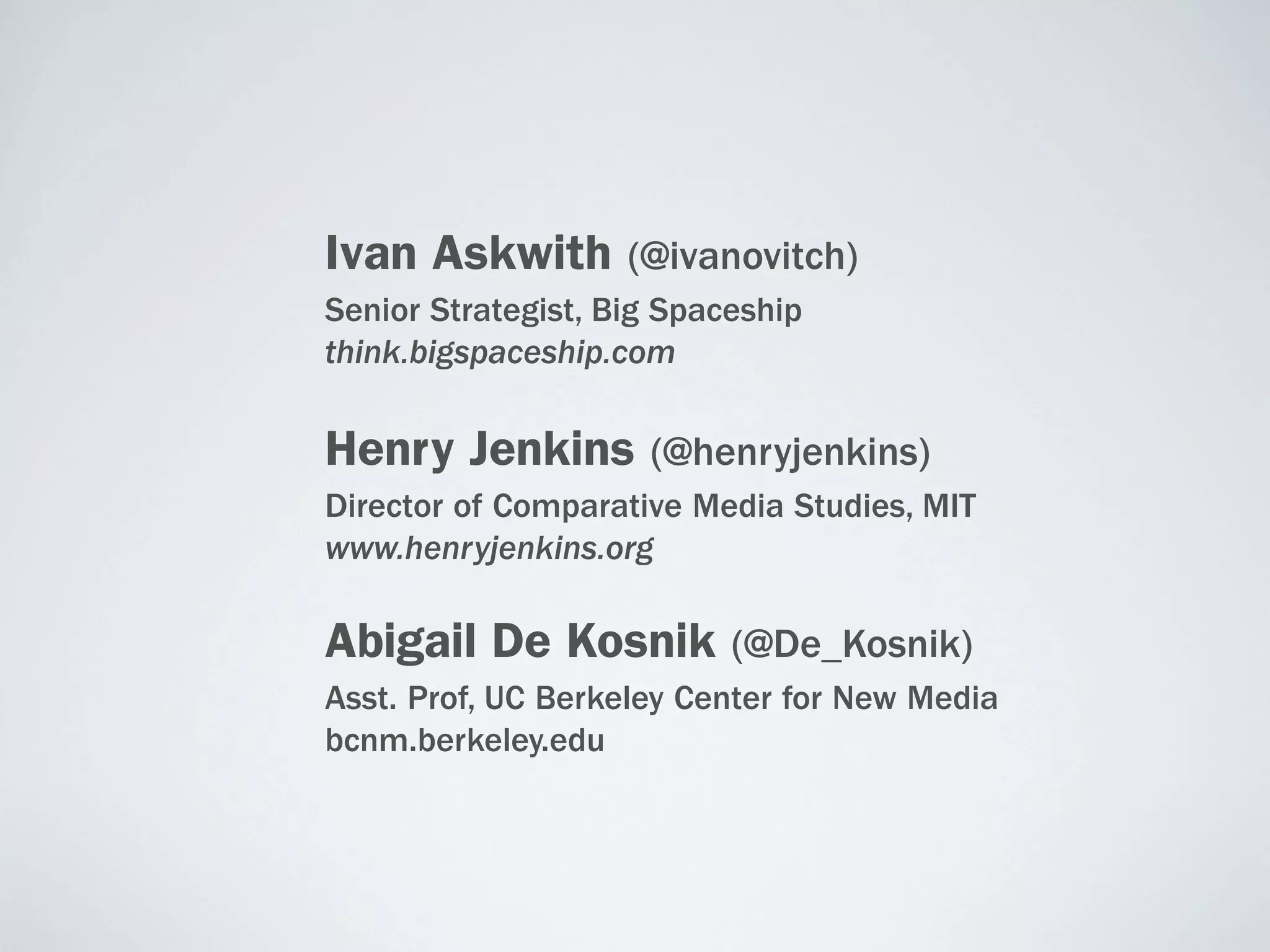 Ivan Askwith (@ivanovitch)
Senior Strategist, Big Spaceship
think.bigspaceship.com

Henry Jenkins (@henryjenkins)
Director of Comparative Media Studies, MIT
www.henryjenkins.org

Abigail De Kosnik (@De_Kosnik)
Asst. Prof, UC Berkeley Center for New Media
bcnm.berkeley.edu